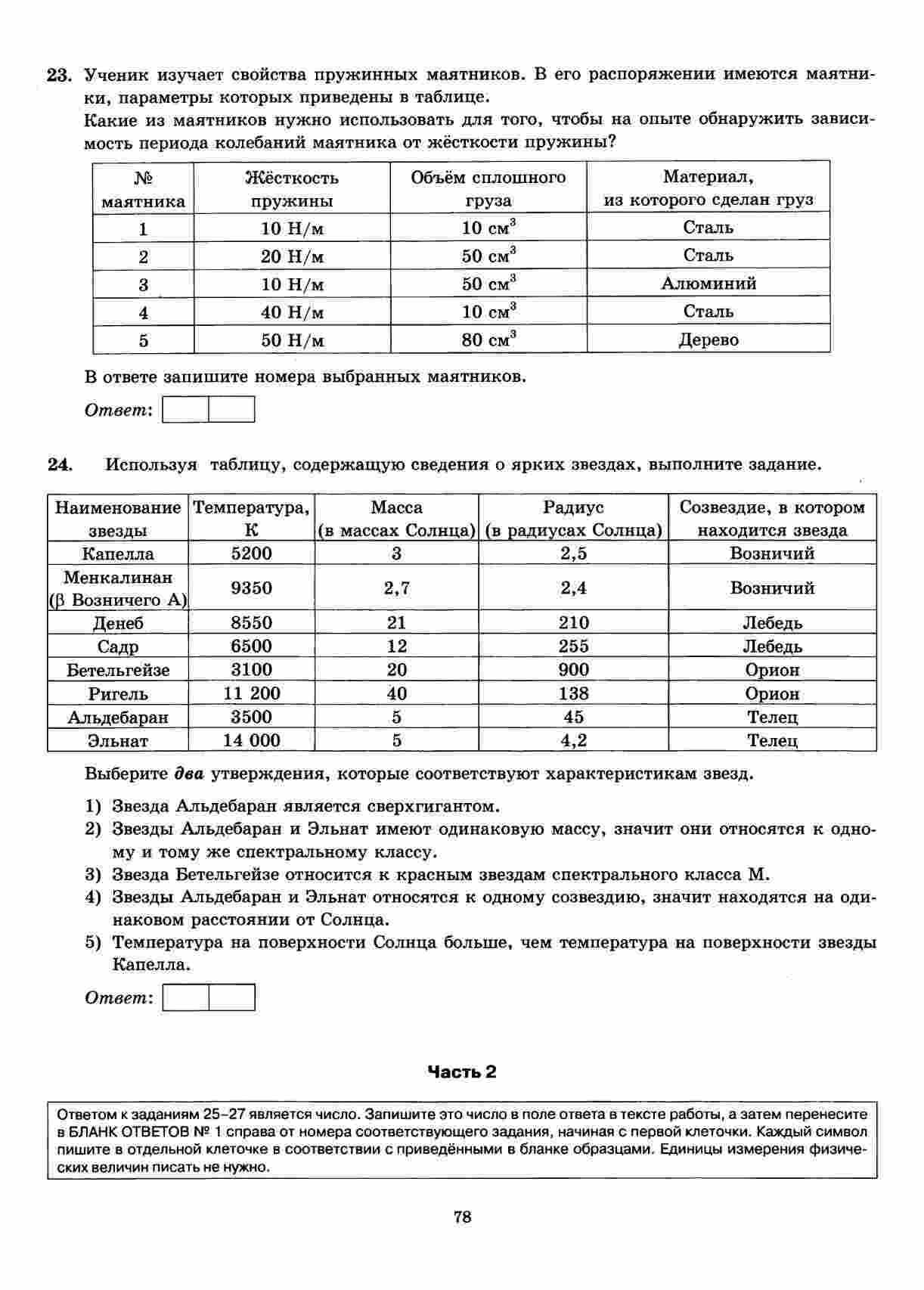 23. Ученик изучает свойства пружинных маятников. В его распоряжении имеются маятники, параметры которых приведены в таблице.
Какие из маятников нужно использовать для того, чтобы на опыте обнаружить зависимость периода колебаний маятника от жёсткости пружины?

| № маятника | Жёсткость пружины | Объём сплошного груза | Материал, из которого сделан груз |
|---|---|---|---|
| 1 | 10 Н/м | 10 см$^3$ | Сталь |
| 2 | 20 Н/м | 50 см$^3$ | Сталь |
| 3 | 10 Н/м | 50 см$^3$ | Алюминий |
| 4 | 40 Н/м | 10 см$^3$ | Сталь |
| 5 | 50 Н/м | 80 см$^3$ | Дерево |

В ответе запишите номера выбранных маятников.

Ответ:

24. Используя таблицу, содержащую сведения о ярких звездах, выполните задание.

| Наименование звезды | Температура, К | Масса (в массах Солнца) | Радиус (в радиусах Солнца) | Созвездие, в котором находится звезда |
|---|---|---|---|---|
| Капелла | 5200 | 3 | 2,5 | Возничий |
| Менкалинан (β Возничего А) | 9350 | 2,7 | 2,4 | Возничий |
| Денеб | 8550 | 21 | 210 | Лебедь |
| Садр | 6500 | 12 | 255 | Лебедь |
| Бетельгейзе | 3100 | 20 | 900 | Орион |
| Ригель | 11 200 | 40 | 138 | Орион |
| Альдебаран | 3500 | 5 | 45 | Телец |
| Эльнат | 14 000 | 5 | 4,2 | Телец |

Выберите два утверждения, которые соответствуют характеристикам звезд.

1) Звезда Альдебаран является сверхгигантом.
2) Звезды Альдебаран и Эльнат имеют одинаковую массу, значит они относятся к одному и тому же спектральному классу.
3) Звезда Бетельгейзе относится к красным звездам спектрального класса М.
4) Звезды Альдебаран и Эльнат относятся к одному созвездию, значит находятся на одинаковом расстоянии от Солнца.
5) Температура на поверхности Солнца больше, чем температура на поверхности звезды Капелла.

Ответ:

Часть 2

Ответом к заданиям 25–27 является число. Запишите это число в поле ответа в тексте работы, а затем перенесите в БЛАНК ОТВЕТОВ № 1 справа от номера соответствующего задания, начиная с первой клеточки. Каждый символ пишите в отдельной клеточке в соответствии с приведёнными в бланке образцами. Единицы измерения физических величин писать не нужно.

78